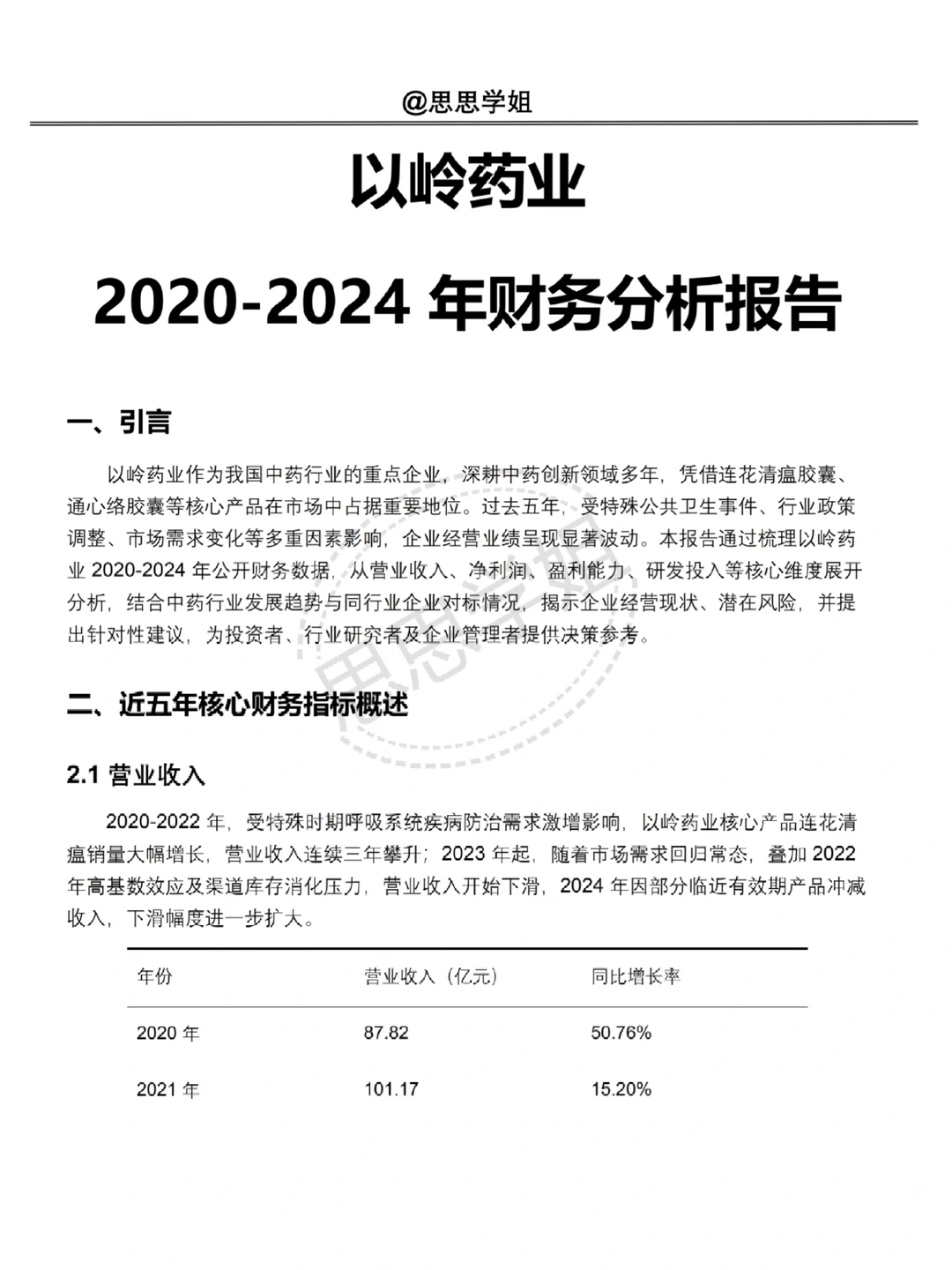 @思思学姐

以岭药业

2020-2024年财务分析报告

一、引言

以岭药业作为我国中药行业的重点企业，深耕中药创新领域多年，凭借连花清瘟胶囊、通心络胶囊等核心产品在市场中占据重要地位。过去五年，受特殊公共卫生事件、行业政策调整、市场需求变化等多重因素影响，企业经营业绩呈现显著波动。本报告通过梳理以岭药业2020-2024年公开财务数据，从营业收入、净利润、盈利能力、研发投入等核心维度展开分析，结合中药行业发展趋势与同行业企业对标情况，揭示企业经营现状、潜在风险，并提出针对性建议，为投资者、行业研究者及企业管理者提供决策参考。

二、近五年核心财务指标概述

2.1 营业收入

2020-2022年，受特殊时期呼吸系统疾病防治需求激增影响，以岭药业核心产品连花清瘟销量大幅增长，营业收入连续三年攀升；2023年起，随着市场需求回归常态，叠加2022年高基数效应及渠道库存消化压力，营业收入开始下滑，2024年因部分临近有效期产品冲减收入，下滑幅度进一步扩大。

| 年份 | 营业收入（亿元） | 同比增长率 |
|---|---|---|
| 2020年 | 87.82 | 50.76% |
| 2021年 | 101.17 | 15.20% |

思思学姐